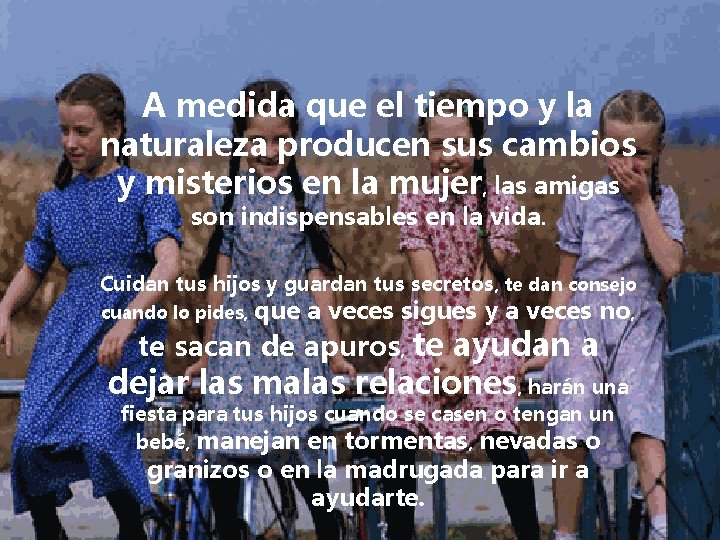 A medida que el tiempo y la naturaleza producen sus cambios y misterios en la mujer, las amigas son indispensables en la vida.

Cuidan tus hijos y guardan tus secretos, te dan consejo cuando lo pides, que a veces sigues y a veces no, te sacan de apuros, te ayudan a dejar las malas relaciones, harán una fiesta para tus hijos cuando se casen o tengan un bebé, manejan en tormentas, nevadas o granizos o en la madrugada para ir a ayudarte.